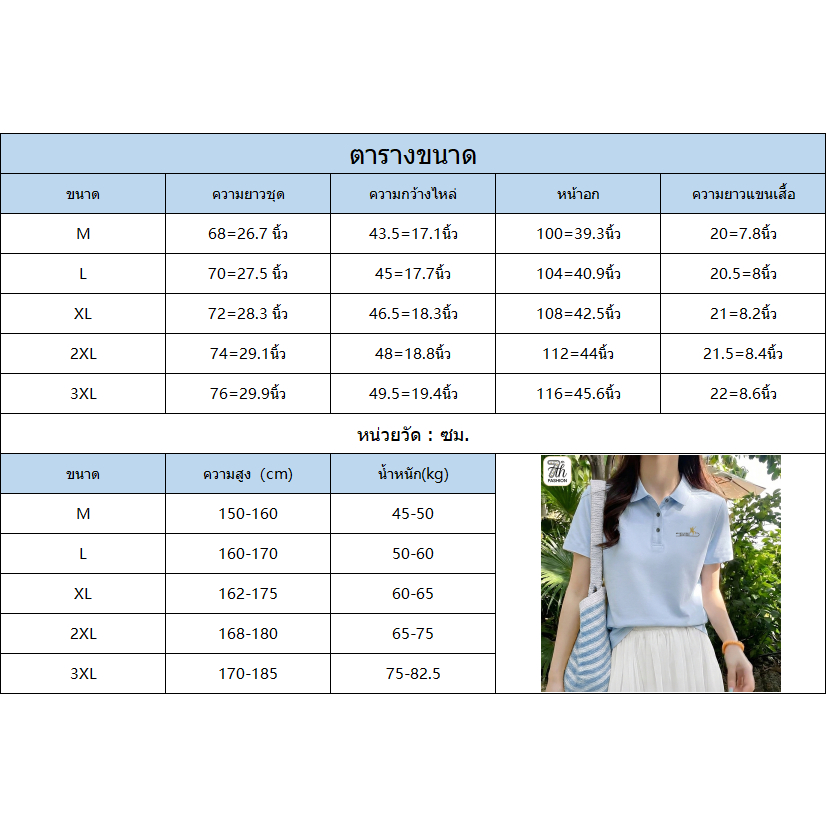 ตารางขนาด

| ขนาด | ความยาวชุด | ความกว้างไหล่ | หน้าอก | ความยาวแขนเสื้อ |
|---|---|---|---|---|
| M | 68=26.7 นิ้ว | 43.5=17.1นิ้ว | 100=39.3นิ้ว | 20=7.8นิ้ว |
| L | 70=27.5 นิ้ว | 45=17.7นิ้ว | 104=40.9นิ้ว | 20.5=8นิ้ว |
| XL | 72=28.3 นิ้ว | 46.5=18.3นิ้ว | 108=42.5นิ้ว | 21=8.2นิ้ว |
| 2XL | 74=29.1นิ้ว | 48=18.8นิ้ว | 112=44นิ้ว | 21.5=8.4นิ้ว |
| 3XL | 76=29.9นิ้ว | 49.5=19.4นิ้ว | 116=45.6นิ้ว | 22=8.6นิ้ว |

หน่วยวัด : ซม.

| ขนาด | ความสูง (cm) | น้ำหนัก(kg) |
|---|---|---|
| M | 150-160 | 45-50 |
| L | 160-170 | 50-60 |
| XL | 162-175 | 60-65 |
| 2XL | 168-180 | 65-75 |
| 3XL | 170-185 | 75-82.5 |

7th FASHION